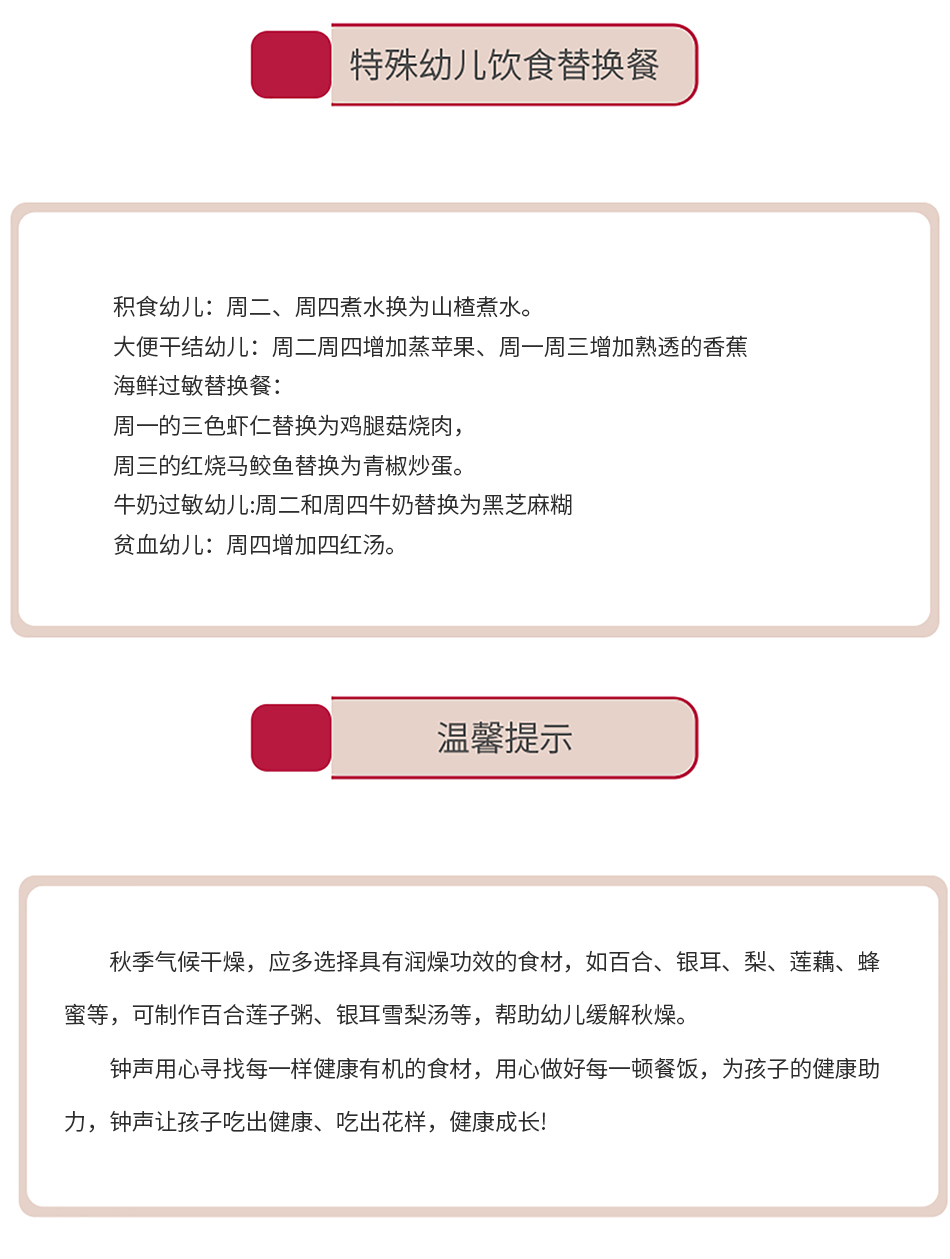 特殊幼儿饮食替换餐

积食幼儿：周二、周四煮水换为山楂煮水。
大便干结幼儿：周二周四增加蒸苹果、周一周三增加熟透的香蕉
海鲜过敏替换餐：
周一的三色虾仁替换为鸡腿菇烧肉，
周三的红烧马鲛鱼替换为青椒炒蛋。
牛奶过敏幼儿:周二和周四牛奶替换为黑芝麻糊
贫血幼儿：周四增加四红汤。

温馨提示

秋季气候干燥，应多选择具有润燥功效的食材，如百合、银耳、梨、莲藕、蜂蜜等，可制作百合莲子粥、银耳雪梨汤等，帮助幼儿缓解秋燥。

钟声用心寻找每一样健康有机的食材，用心做好每一顿餐饭，为孩子的健康助力，钟声让孩子吃出健康、吃出花样，健康成长!